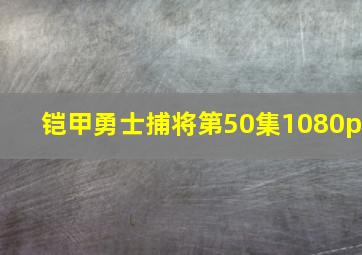 铠甲勇士捕将第50集1080p